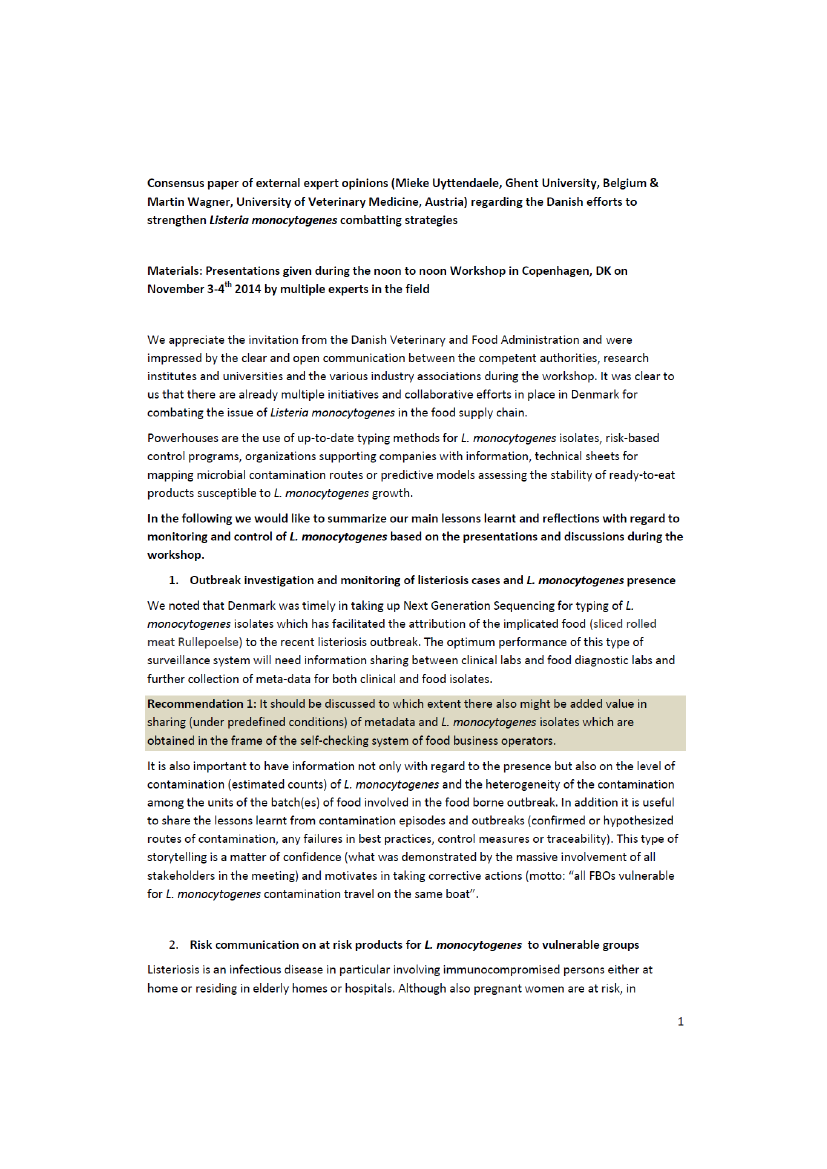 Consensus paper of external expert opinions (Mieke Uyttendaele, Ghent University, Belgium & Martin Wagner, University of Veterinary Medicine, Austria) regarding the Danish efforts to strengthen Listeria monocytogenes combatting strategies

Materials: Presentations given during the noon to noon Workshop in Copenhagen, DK on November 3-4$^{th}$ 2014 by multiple experts in the field

We appreciate the invitation from the Danish Veterinary and Food Administration and were impressed by the clear and open communication between the competent authorities, research institutes and universities and the various industry associations during the workshop. It was clear to us that there are already multiple initiatives and collaborative efforts in place in Denmark for combating the issue of Listeria monocytogenes in the food supply chain.

Powerhouses are the use of up-to-date typing methods for L. monocytogenes isolates, risk-based control programs, organizations supporting companies with information, technical sheets for mapping microbial contamination routes or predictive models assessing the stability of ready-to-eat products susceptible to L. monocytogenes growth.

In the following we would like to summarize our main lessons learnt and reflections with regard to monitoring and control of L. monocytogenes based on the presentations and discussions during the workshop.

1. Outbreak investigation and monitoring of listeriosis cases and L. monocytogenes presence

We noted that Denmark was timely in taking up Next Generation Sequencing for typing of L. monocytogenes isolates which has facilitated the attribution of the implicated food (sliced rolled meat Rullepoelse) to the recent listeriosis outbreak. The optimum performance of this type of surveillance system will need information sharing between clinical labs and food diagnostic labs and further collection of meta-data for both clinical and food isolates.

Recommendation 1: It should be discussed to which extent there also might be added value in sharing (under predefined conditions) of metadata and L. monocytogenes isolates which are obtained in the frame of the self-checking system of food business operators.

It is also important to have information not only with regard to the presence but also on the level of contamination (estimated counts) of L. monocytogenes and the heterogeneity of the contamination among the units of the batch(es) of food involved in the food borne outbreak. In addition it is useful to share the lessons learnt from contamination episodes and outbreaks (confirmed or hypothesized routes of contamination, any failures in best practices, control measures or traceability). This type of storytelling is a matter of confidence (what was demonstrated by the massive involvement of all stakeholders in the meeting) and motivates in taking corrective actions (motto: "all FBOs vulnerable for L. monocytogenes contamination travel on the same boat".

2. Risk communication on at risk products for L. monocytogenes to vulnerable groups

Listeriosis is an infectious disease in particular involving immunocompromised persons either at home or residing in elderly homes or hospitals. Although also pregnant women are at risk, in

1